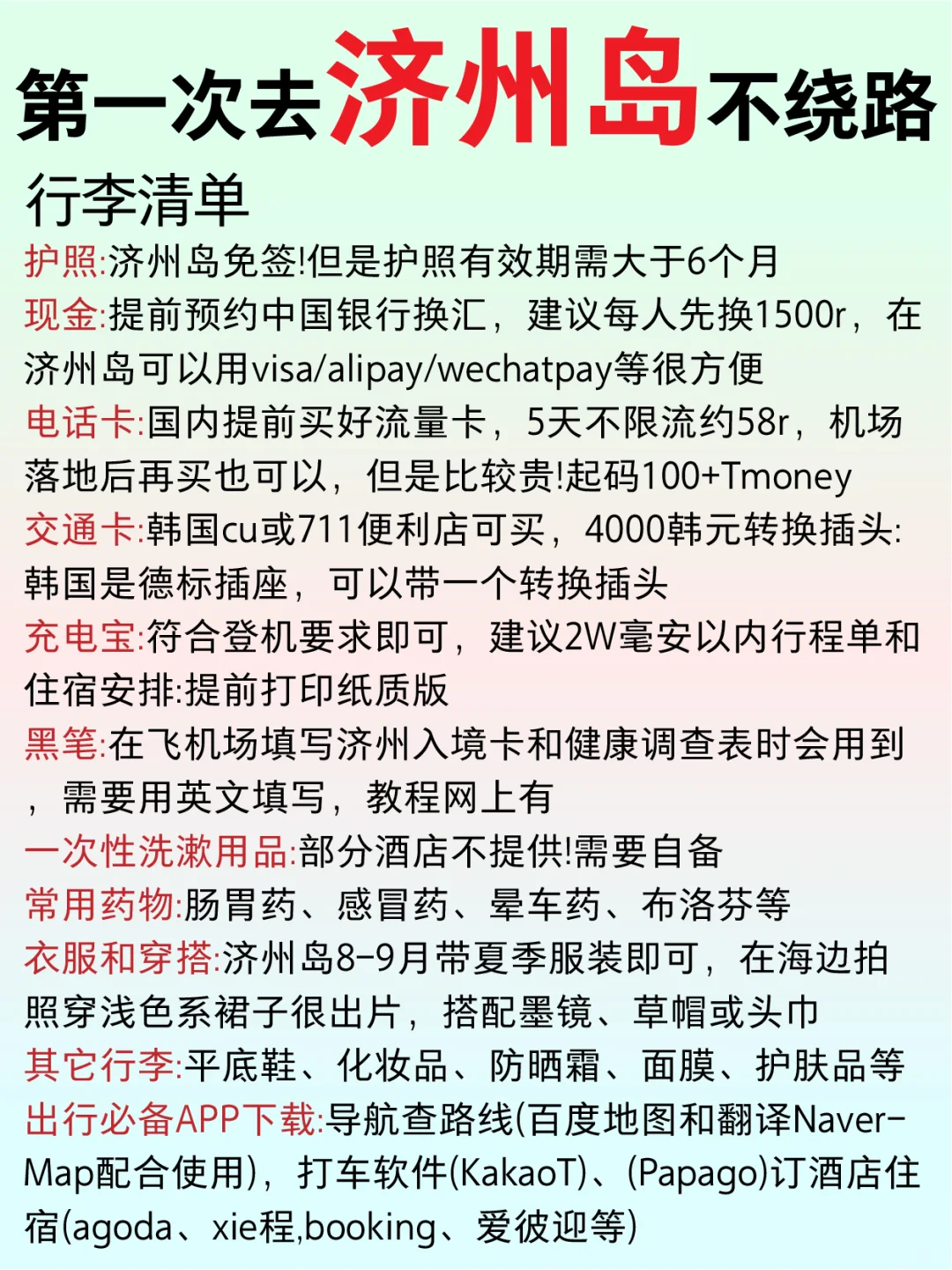 第一次去济州岛不绕路

行李清单

护照:济州岛免签!但是护照有效期需大于6个月

现金:提前预约中国银行换汇，建议每人先换1500r，在济州岛可以用visa/alipay/wechatpay等很方便

电话卡:国内提前买好流量卡，5天不限流约58r，机场落地后再买也可以，但是比较贵!起码100+Tmoney

交通卡:韩国cu或711便利店可买，4000韩元转换插头:韩国是德标插座，可以带一个转换插头

充电宝:符合登机要求即可，建议2W毫安以内行程单和住宿安排:提前打印纸质版

黑笔:在飞机场填写济州入境卡和健康调查表时会用到，需要用英文填写，教程网上有

一次性洗漱用品:部分酒店不提供!需要自备

常用药物:肠胃药、感冒药、晕车药、布洛芬等

衣服和穿搭:济州岛8-9月带夏季服装即可，在海边拍照穿浅色系裙子很出片，搭配墨镜、草帽或头巾

其它行李:平底鞋、化妆品、防晒霜、面膜、护肤品等

出行必备APP下载:导航查路线(百度地图和翻译Naver-Map配合使用)，打车软件(KakaoT)、(Papago)订酒店住宿(agoda、xie程,booking、爱彼迎等)